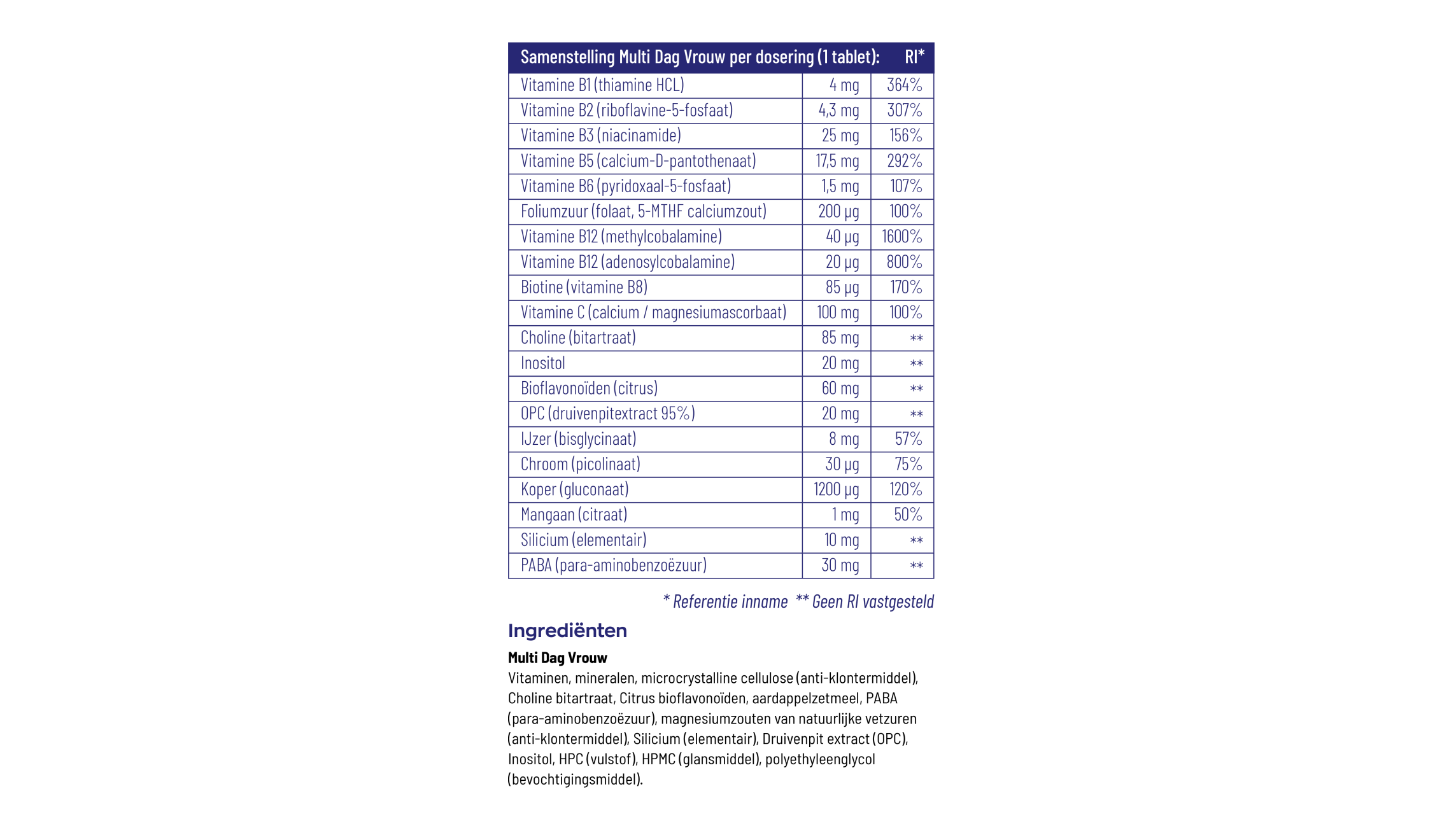 | Samenstelling Multi Dag Vrouw per dosering (1 tablet): | | RI* |
|---|---|---|
| Vitamine B1 (thiamine HCL) | 4 mg | 364% |
| Vitamine B2 (riboflavine-5-fosfaat) | 4,3 mg | 307% |
| Vitamine B3 (niacinamide) | 25 mg | 156% |
| Vitamine B5 (calcium-D-pantothenaat) | 17,5 mg | 292% |
| Vitamine B6 (pyridoxaal-5-fosfaat) | 1,5 mg | 107% |
| Foliumzuur (folaat, 5-MTHF calciumzout) | 200 µg | 100% |
| Vitamine B12 (methylcobalamine) | 40 µg | 1600% |
| Vitamine B12 (adenosylcobalamine) | 20 µg | 800% |
| Biotine (vitamine B8) | 85 µg | 170% |
| Vitamine C (calcium / magnesiumascorbaat) | 100 mg | 100% |
| Choline (bitartraat) | 85 mg | ** |
| Inositol | 20 mg | ** |
| Bioflavonoïden (citrus) | 60 mg | ** |
| OPC (druivenpitextract 95%) | 20 mg | ** |
| IJzer (bisglycinaat) | 8 mg | 57% |
| Chroom (picolinaat) | 30 µg | 75% |
| Koper (gluconaat) | 1200 µg | 120% |
| Mangaan (citraat) | 1 mg | 50% |
| Silicium (elementair) | 10 mg | ** |
| PABA (para-aminobenzoëzuur) | 30 mg | ** |

* Referentie inname ** Geen RI vastgesteld

Ingrediënten

Multi Dag Vrouw

Vitaminen, mineralen, microcrystalline cellulose (anti-klontermiddel), Choline bitartraat, Citrus bioflavonoïden, aardappelzetmeel, PABA (para-aminobenzoëzuur), magnesiumzouten van natuurlijke vetzuren (anti-klontermiddel), Silicium (elementair), Druivenpit extract (OPC), Inositol, HPC (vulstof), HPMC (glansmiddel), polyethyleenglycol (bevochtigingsmiddel).